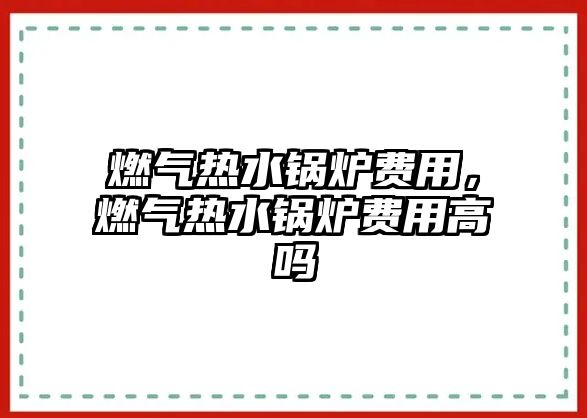 燃气热水锅炉费用，燃气热水锅炉费用高吗